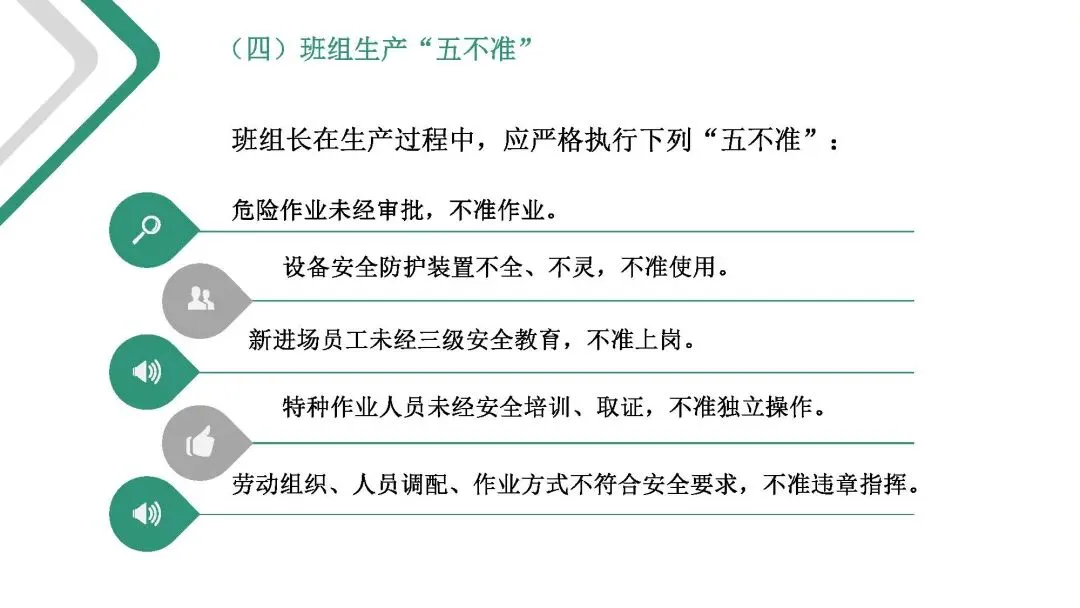 （四）班组生产“五不准”

班组长在生产过程中，应严格执行下列“五不准”：

危险作业未经审批，不准作业。

设备安全防护装置不全、不灵，不准使用。

新进场员工未经三级安全教育，不准上岗。

特种作业人员未经安全培训、取证，不准独立操作。

劳动组织、人员调配、作业方式不符合安全要求，不准违章指挥。